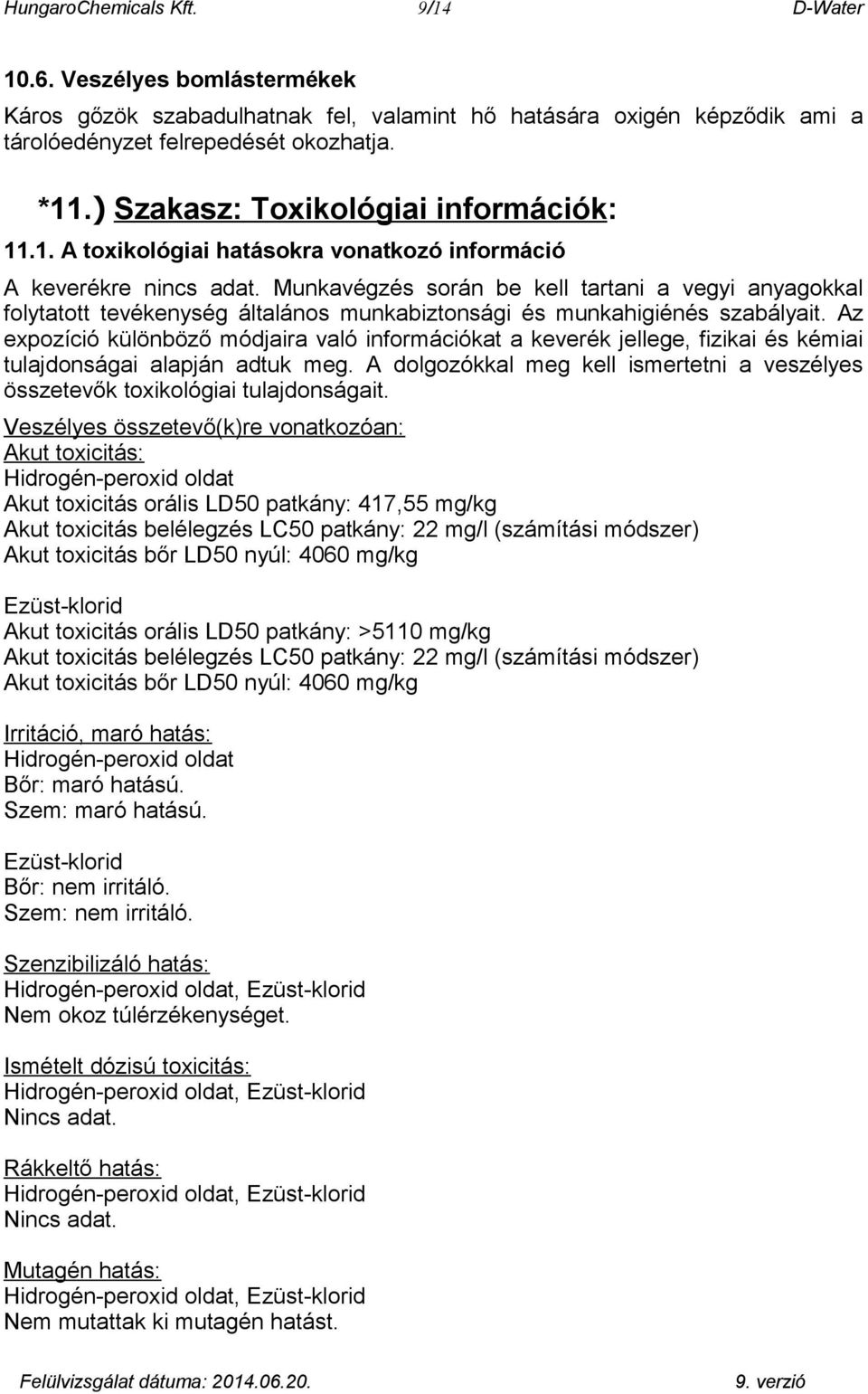 HungaroChemicals Kft. 9/14 D-Water

10.6. Veszélyes bomlástermékek

Káros gőzök szabadulhatnak fel, valamint hő hatására oxigén képződik ami a tárolóedényzet felrepedését okozhatja.

*11.) Szakasz: Toxikológiai információk:

11.1. A toxikológiai hatásokra vonatkozó információ

A keverékre nincs adat. Munkavégzés során be kell tartani a vegyi anyagokkal folytatott tevékenység általános munkabiztonsági és munkahigiénés szabályait. Az expozíció különböző módjaira való információkat a keverék jellege, fizikai és kémiai tulajdonságai alapján adtuk meg. A dolgozókkal meg kell ismertetni a veszélyes összetevők toxikológiai tulajdonságait.

Veszélyes összetevő(k)re vonatkozóan:
Akut toxicitás:
Hidrogén-peroxid oldat
Akut toxicitás orális LD50 patkány: 417,55 mg/kg
Akut toxicitás belélegzés LC50 patkány: 22 mg/l (számítási módszer)
Akut toxicitás bőr LD50 nyúl: 4060 mg/kg

Ezüst-klorid
Akut toxicitás orális LD50 patkány: >5110 mg/kg
Akut toxicitás belélegzés LC50 patkány: 22 mg/l (számítási módszer)
Akut toxicitás bőr LD50 nyúl: 4060 mg/kg

Irritáció, maró hatás:
Hidrogén-peroxid oldat
Bőr: maró hatású.
Szem: maró hatású.

Ezüst-klorid
Bőr: nem irritáló.
Szem: nem irritáló.

Szenzibilizáló hatás:
Hidrogén-peroxid oldat, Ezüst-klorid
Nem okoz túlérzékenységet.

Ismételt dózisú toxicitás:
Hidrogén-peroxid oldat, Ezüst-klorid
Nincs adat.

Rákkeltő hatás:
Hidrogén-peroxid oldat, Ezüst-klorid
Nincs adat.

Mutagén hatás:
Hidrogén-peroxid oldat, Ezüst-klorid
Nem mutattak ki mutagén hatást.

Felülvizsgálat dátuma: 2014.06.20. 9. verzió